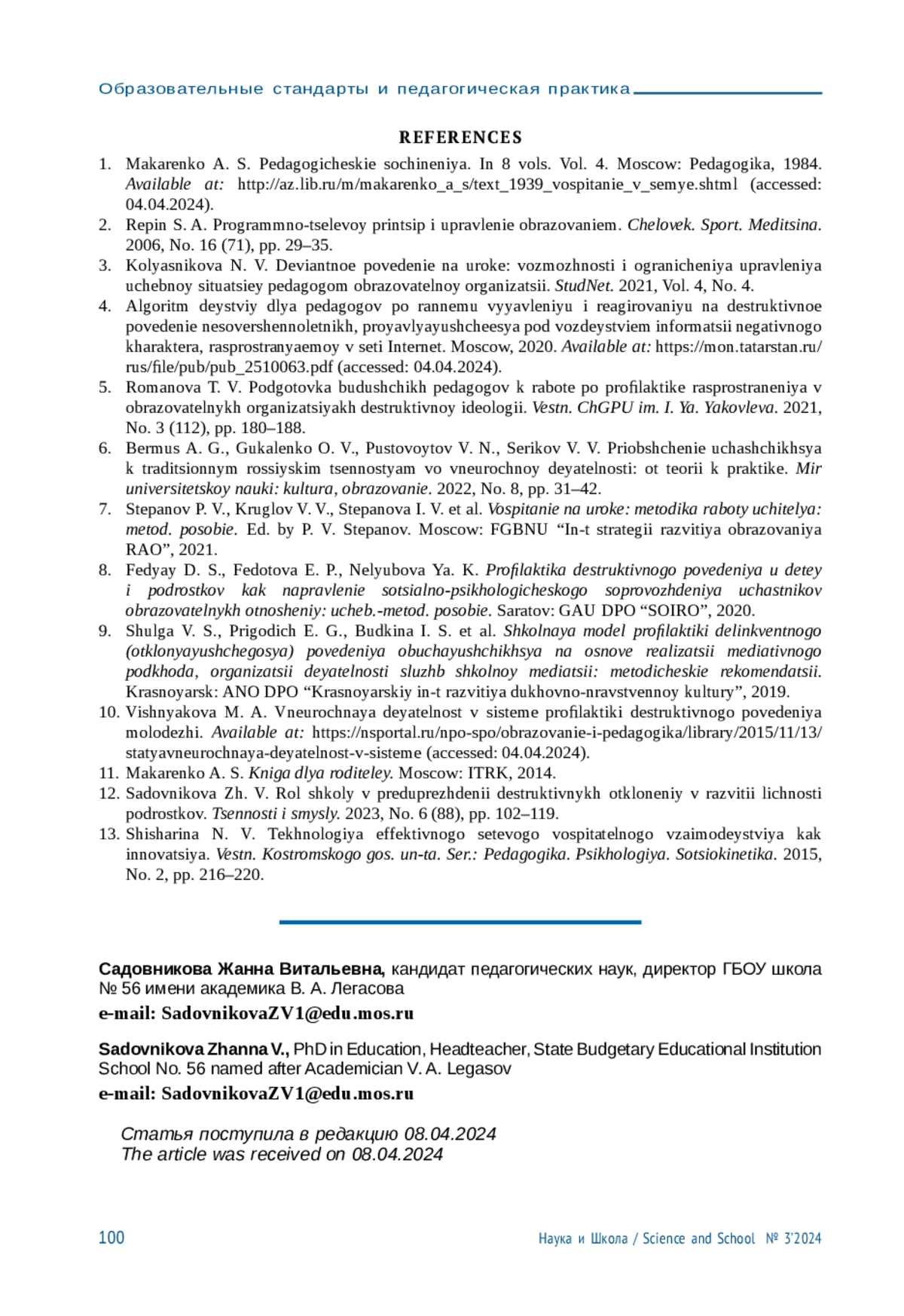 Образовательные стандарты и педагогическая практика

REFERENCES

1. Makarenko A. S. Pedagogicheskie sochineniya. In 8 vols. Vol. 4. Moscow: Pedagogika, 1984. Available at: http://az.lib.ru/m/makarenko_a_s/text_1939_vospitanie_v_semye.shtml (accessed: 04.04.2024).
2. Repin S. A. Programmno-tselevoy printsip i upravlenie obrazovaniem. Chelovek. Sport. Meditsina. 2006, No. 16 (71), pp. 29–35.
3. Kolyasnikova N. V. Deviantnoe povedenie na uroke: vozmozhnosti i ogranicheniya upravleniya uchebnoy situatsiey pedagogom obrazovatelnoy organizatsii. StudNet. 2021, Vol. 4, No. 4.
4. Algoritm deystviy dlya pedagogov po rannemu vyyavleniyu i reagirovaniyu na destruktivnoe povedenie nesovershennoletnikh, proyavlyayushcheesya pod vozdeystviem informatsii negativnogo kharaktera, rasprostranyaemoy v seti Internet. Moscow, 2020. Available at: https://mon.tatarstan.ru/rus/file/pub/pub_2510063.pdf (accessed: 04.04.2024).
5. Romanova T. V. Podgotovka budushchikh pedagogov k rabote po profilaktike rasprostraneniya v obrazovatelnykh organizatsiyakh destruktivnoy ideologii. Vestn. ChGPU im. I. Ya. Yakovleva. 2021, No. 3 (112), pp. 180–188.
6. Bermus A. G., Gukalenko O. V., Pustovoytov V. N., Serikov V. V. Priobshchenie uchashchikhsya k traditsionnym rossiyskim tsennostyam vo vneurochnoy deyatelnosti: ot teorii k praktike. Mir universitetskoy nauki: kultura, obrazovanie. 2022, No. 8, pp. 31–42.
7. Stepanov P. V., Kruglov V. V., Stepanova I. V. et al. Vospitanie na uroke: metodika raboty uchitelya: metod. posobie. Ed. by P. V. Stepanov. Moscow: FGBNU “In-t strategii razvitiya obrazovaniya RAO”, 2021.
8. Fedyay D. S., Fedotova E. P., Nelyubova Ya. K. Profilaktika destruktivnogo povedeniya u detey i podrostkov kak napravlenie sotsialno-psikhologicheskogo soprovozhdeniya uchastnikov obrazovatelnykh otnosheniy: ucheb.-metod. posobie. Saratov: GAU DPO “SOIRO”, 2020.
9. Shulga V. S., Prigodich E. G., Budkina I. S. et al. Shkolnaya model profilaktiki delinkventnogo (otklonyayushchegosya) povedeniya obuchayushchikhsya na osnove realizatsii mediativnogo podkhoda, organizatsii deyatelnosti sluzhb shkolnoy mediatsii: metodicheskie rekomendatsii. Krasnoyarsk: ANO DPO “Krasnoyarskiy in-t razvitiya dukhovno-nravstvennoy kultury”, 2019.
10. Vishnyakova M. A. Vneurochnaya deyatelnost v sisteme profilaktiki destruktivnogo povedeniya molodezhi. Available at: https://nsportal.ru/npo-spo/obrazovanie-i-pedagogika/library/2015/11/13/statyavneurochnaya-deyatelnost-v-sisteme (accessed: 04.04.2024).
11. Makarenko A. S. Kniga dlya roditeley. Moscow: ITRK, 2014.
12. Sadovnikova Zh. V. Rol shkoly v preduprezhdenii destruktivnykh otkloneniy v razvitii lichnosti podrostkov. Tsennosti i smysly. 2023, No. 6 (88), pp. 102–119.
13. Shisharina N. V. Tekhnologiya effektivnogo setevogo vospitatelnogo vzaimodeystviya kak innovatsiya. Vestn. Kostromskogo gos. un-ta. Ser.: Pedagogika. Psikhologiya. Sotsiokinetika. 2015, No. 2, pp. 216–220.

Садовникова Жанна Витальевна, кандидат педагогических наук, директор ГБОУ школа № 56 имени академика В. А. Легасова
e-mail: SadovnikovaZV1@edu.mos.ru

Sadovnikova Zhanna V., PhD in Education, Headteacher, State Budgetary Educational Institution School No. 56 named after Academician V. A. Legasov
e-mail: SadovnikovaZV1@edu.mos.ru

Статья поступила в редакцию 08.04.2024
The article was received on 08.04.2024

100 Наука и Школа / Science and School № 3'2024